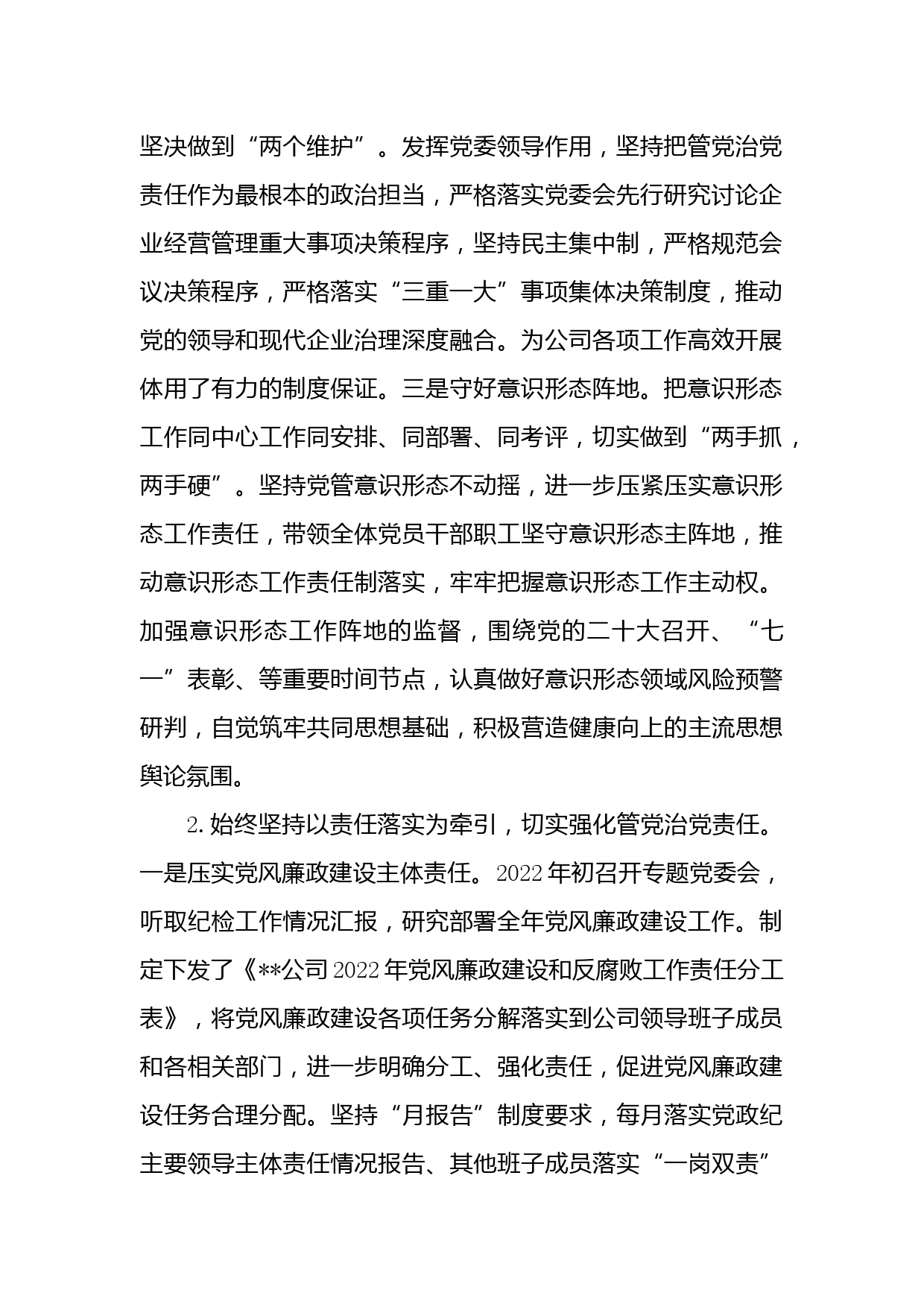 坚决做到“两个维护”。发挥党委领导作用，坚持把管党治党责任作为最根本的政治担当，严格落实党委会先行研究讨论企业经营管理重大事项决策程序，坚持民主集中制，严格规范会议决策程序，严格落实“三重一大”事项集体决策制度，推动党的领导和现代企业治理深度融合。为公司各项工作高效开展体用了有力的制度保证。三是守好意识形态阵地。把意识形态工作同中心工作同安排、同部署、同考评，切实做到“两手抓，两手硬”。坚持党管意识形态不动摇，进一步压紧压实意识形态工作责任，带领全体党员干部职工坚守意识形态主阵地，推动意识形态工作责任制落实，牢牢把握意识形态工作主动权。加强意识形态工作阵地的监督，围绕党的二十大召开、“七一”表彰、等重要时间节点，认真做好意识形态领域风险预警研判，自觉筑牢共同思想基础，积极营造健康向上的主流思想舆论氛围。

2.始终坚持以责任落实为牵引，切实强化管党治党责任。一是压实党风廉政建设主体责任。2022年初召开专题党委会，听取纪检工作情况汇报，研究部署全年党风廉政建设工作。制定下发了《**公司2022年党风廉政建设和反腐败工作责任分工表》，将党风廉政建设各项任务分解落实到公司领导班子成员和各相关部门，进一步明确分工、强化责任，促进党风廉政建设任务合理分配。坚持“月报告”制度要求，每月落实党政纪主要领导主体责任情况报告、其他班子成员落实“一岗双责”